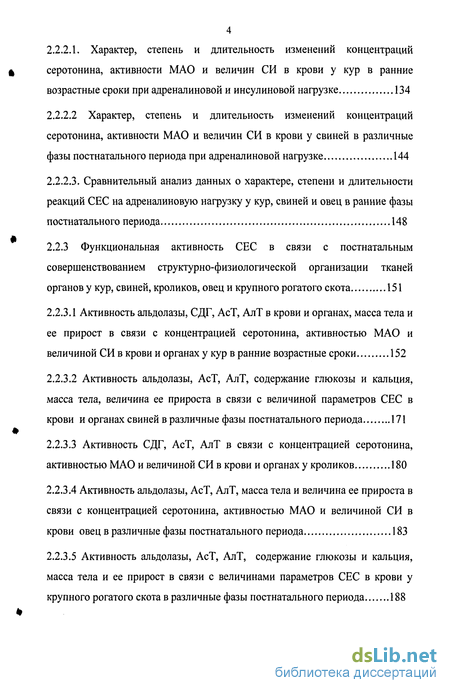 4

2.2.2.1. Характер, степень и длительность изменений концентраций серотонина, активности МАО и величин СИ в крови у кур в ранние возрастные сроки при адреналиновой и инсулиновой нагрузке……………134

2.2.2.2 Характер, степень и длительность изменений концентраций серотонина, активности МАО и величин СИ в крови у свиней в различные фазы постнатального периода при адреналиновой нагрузке………………144

2.2.2.3. Сравнительный анализ данных о характере, степени и длительности реакций СЕС на адреналиновую нагрузку у кур, свиней и овец в ранние фазы постнатального периода……………………………………………………148

2.2.3 Функциональная активность СЕС в связи с постнатальным совершенствованием структурно-физиологической организации тканей органов у кур, свиней, кроликов, овец и крупного рогатого скота………151

2.2.3.1 Активность альдолазы, СДГ, АсТ, АлТ в крови и органах, масса тела и ее прирост в связи с концентрацией серотонина, активностью МАО и величиной СИ в крови и органах у кур в ранние возрастные сроки………152

2.2.3.2 Активность альдолазы, АсТ, АлТ, содержание глюкозы и кальция, масса тела, величина ее прироста в связи с величиной параметров СЕС в крови и органах свиней в различные фазы постнатального периода……..171

2.2.3.3 Активность СДГ, АсТ, АлТ в связи с концентрацией серотонина, активностью МАО и величиной СИ в крови и органах у кроликов……….180

2.2.3.4 Активность альдолазы, АсТ, АлТ, масса тела и величина ее прироста в связи с концентрацией серотонина, активностью МАО и величиной СИ в крови овец в различные фазы постнатального периода……………………183

2.2.3.5 Активность альдолазы, АсТ, АлТ, содержание глюкозы и кальция, масса тела и ее прирост в связи с величинами параметров СЕС в крови у крупного рогатого скота в различные фазы постнатального периода…….188

dsLib.net
библиотека диссертаций